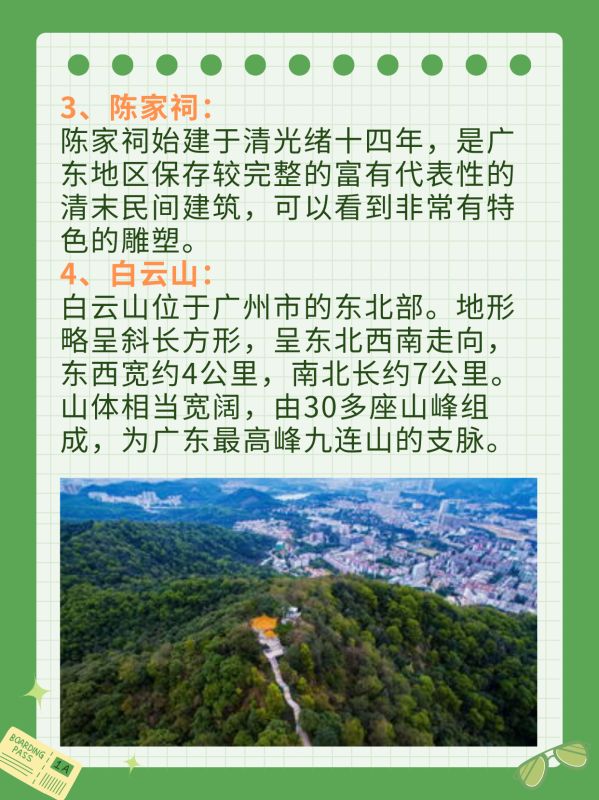 3、陈家祠：

陈家祠始建于清光绪十四年，是广东地区保存较完整的富有代表性的清末民间建筑，可以看到非常有特色的雕塑。

4、白云山：

白云山位于广州市的东北部。地形略呈斜长方形，呈东北西南走向，东西宽约4公里，南北长约7公里。山体相当宽阔，由30多座山峰组成，为广东最高峰九连山的支脉。

BOARDING PASS
1A